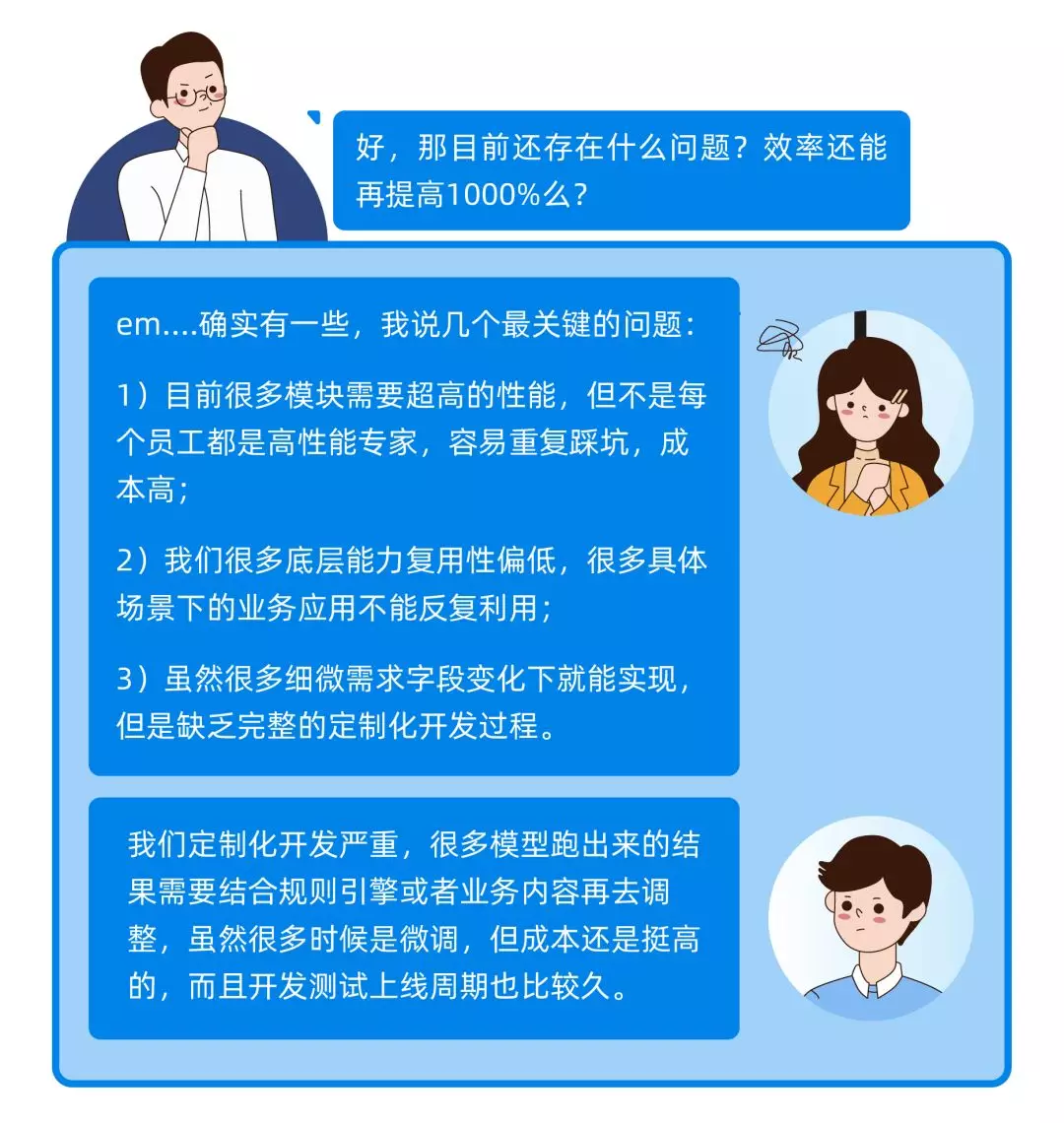 好，那目前还存在什么问题？效率还能再提高1000%么？

em....确实有一些，我说几个最关键的问题：

1）目前很多模块需要超高的性能，但不是每个员工都是高性能专家，容易重复踩坑，成本高；

2）我们很多底层能力复用性偏低，很多具体场景下的业务应用不能反复利用；

3）虽然很多细微需求字段变化下就能实现，但是缺乏完整的定制化开发过程。

我们定制化开发严重，很多模型跑出来的结果需要结合规则引擎或者业务内容再去调整，虽然很多时候是微调，但成本还是挺高的，而且开发测试上线周期也比较久。